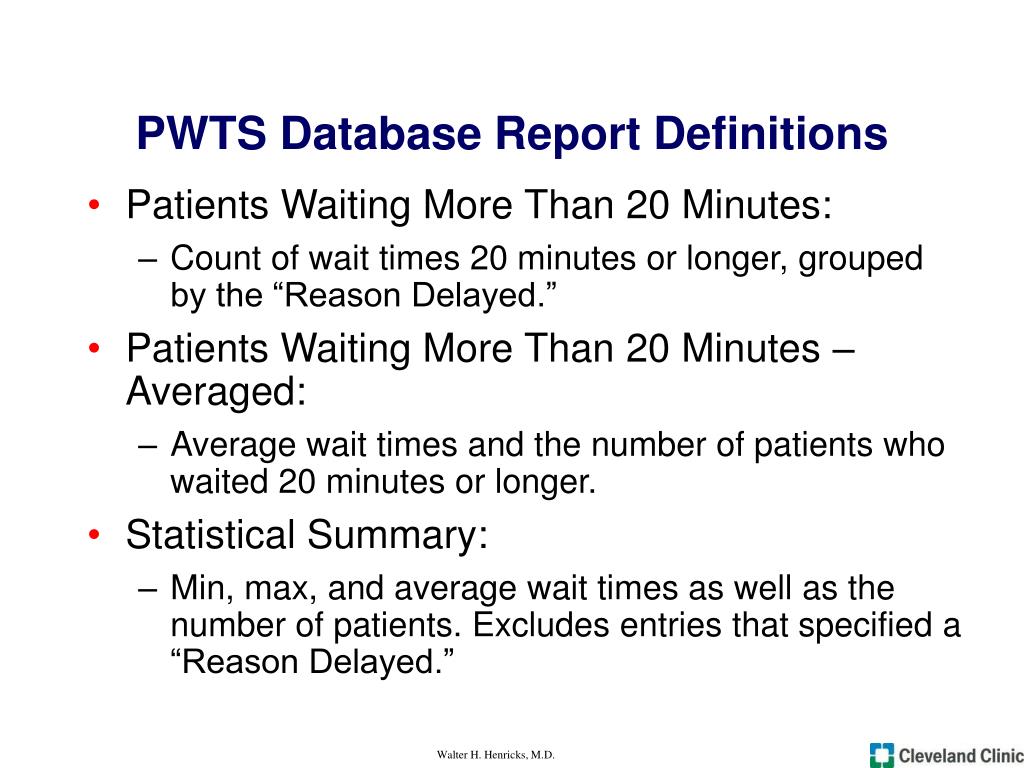 PWTS Database Report Definitions

• Patients Waiting More Than 20 Minutes:

– Count of wait times 20 minutes or longer, grouped by the “Reason Delayed.”

• Patients Waiting More Than 20 Minutes – Averaged:

– Average wait times and the number of patients who waited 20 minutes or longer.

• Statistical Summary:

– Min, max, and average wait times as well as the number of patients. Excludes entries that specified a “Reason Delayed.”

Walter H. Henricks, M.D.

Cleveland Clinic